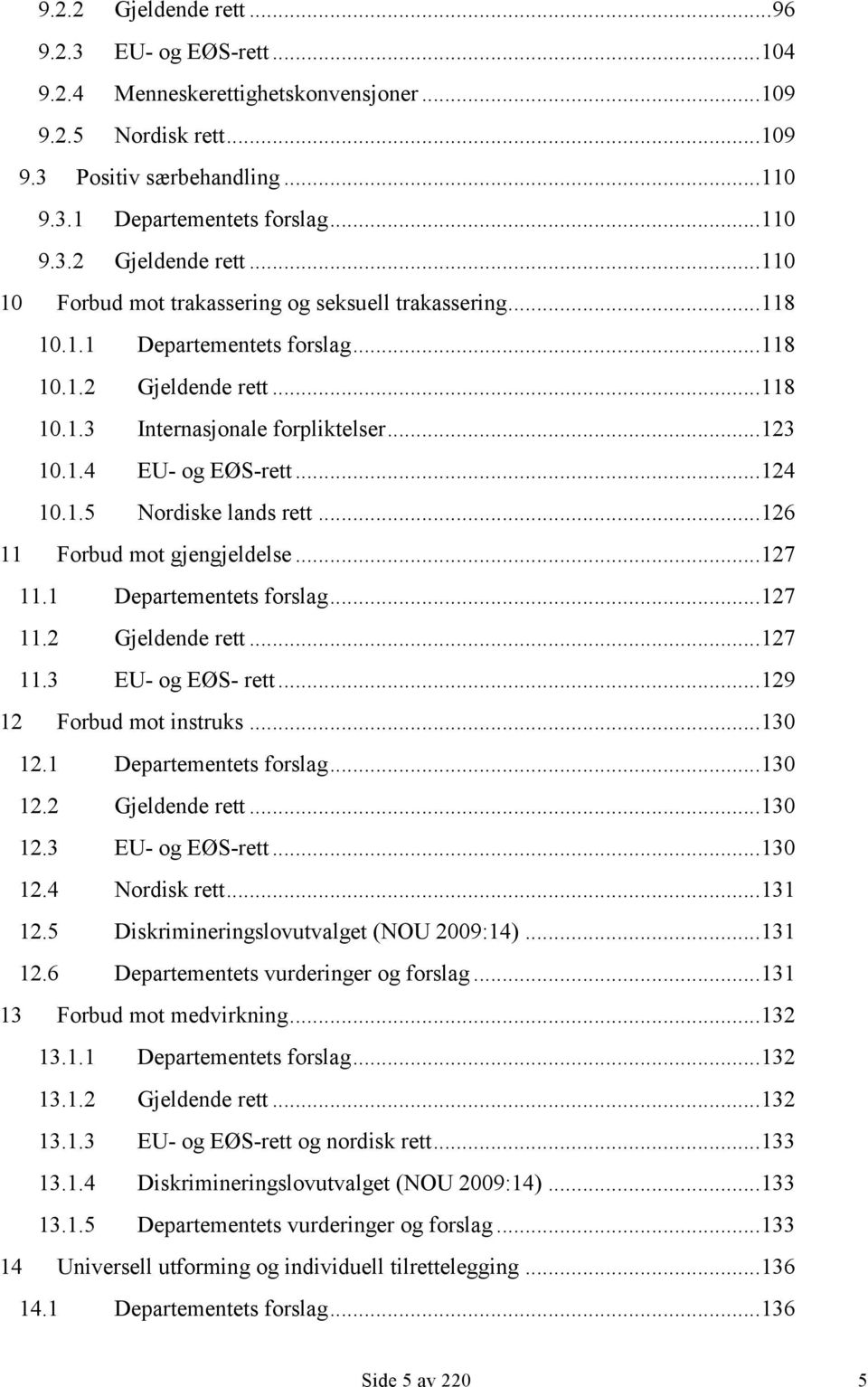 9.2.2 Gjeldende rett ...96
9.2.3 EU- og EØS-rett ...104
9.2.4 Menneskerettighetskonvensjoner ...109
9.2.5 Nordisk rett ...109
9.3 Positiv særbehandling ...110
9.3.1 Departementets forslag ...110
9.3.2 Gjeldende rett ...110
10 Forbud mot trakassering og seksuell trakassering ...118
10.1.1 Departementets forslag ...118
10.1.2 Gjeldende rett ...118
10.1.3 Internasjonale forpliktelser ...123
10.1.4 EU- og EØS-rett ...124
10.1.5 Nordiske lands rett ...126
11 Forbud mot gjengjeldelse ...127
11.1 Departementets forslag ...127
11.2 Gjeldende rett ...127
11.3 EU- og EØS- rett ...129
12 Forbud mot instruks ...130
12.1 Departementets forslag ...130
12.2 Gjeldende rett ...130
12.3 EU- og EØS-rett ...130
12.4 Nordisk rett ...131
12.5 Diskrimineringslovutvalget (NOU 2009:14) ...131
12.6 Departementets vurderinger og forslag ...131
13 Forbud mot medvirkning ...132
13.1.1 Departementets forslag ...132
13.1.2 Gjeldende rett ...132
13.1.3 EU- og EØS-rett og nordisk rett ...133
13.1.4 Diskrimineringslovutvalget (NOU 2009:14) ...133
13.1.5 Departementets vurderinger og forslag ...133
14 Universell utforming og individuell tilrettelegging ...136
14.1 Departementets forslag ...136

Side 5 av 220 5